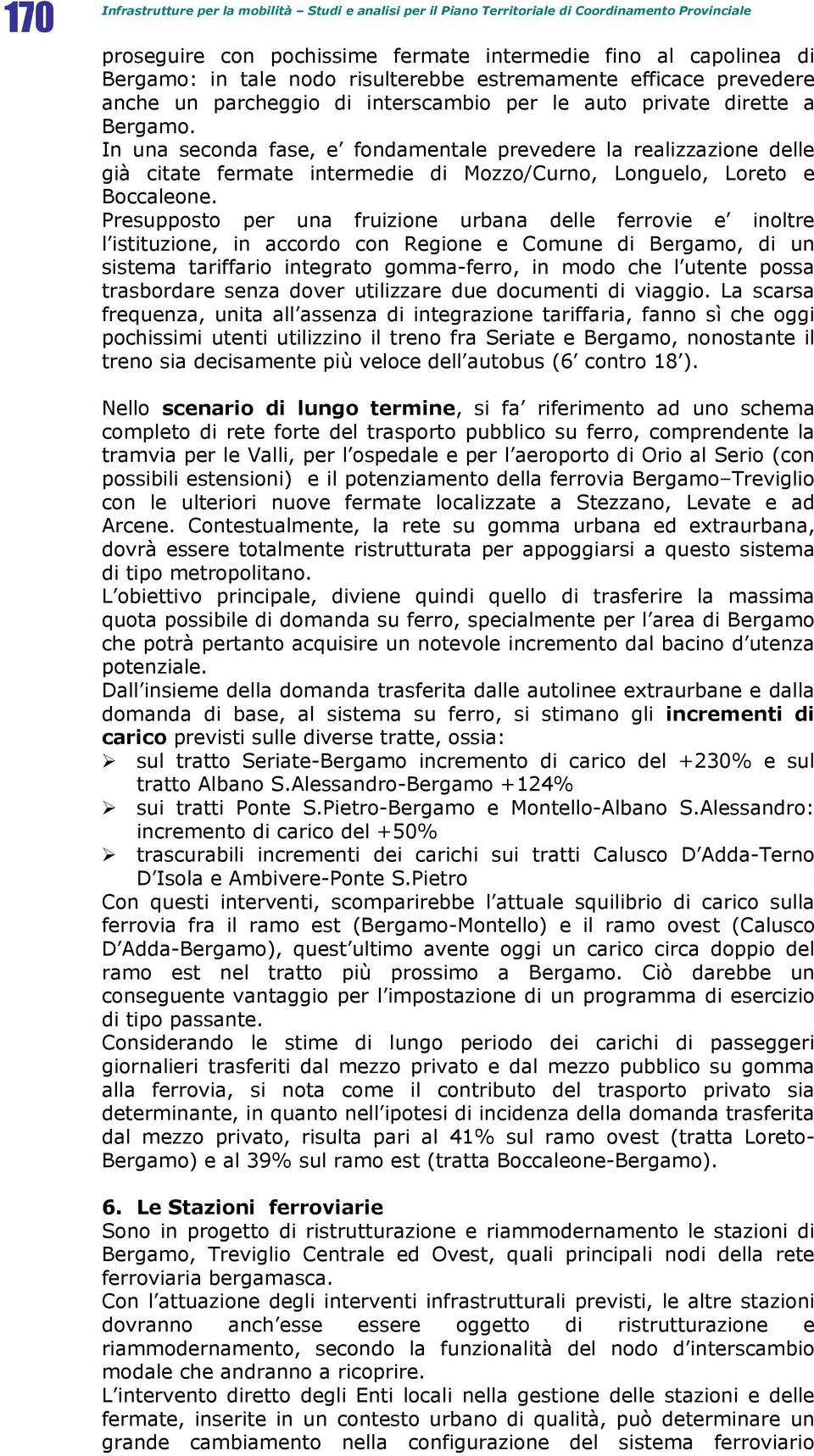 170 Infrastrutture per la mobilità – Studi e analisi per il Piano Territoriale di Coordinamento Provinciale

proseguire con pochissime fermate intermedie fino al capolinea di Bergamo: in tale nodo risulterebbe estremamente efficace prevedere anche un parcheggio di interscambio per le auto private dirette a Bergamo.
In una seconda fase, e' fondamentale prevedere la realizzazione delle già citate fermate intermedie di Mozzo/Curno, Longuelo, Loreto e Boccaleone.
Presupposto per una fruizione urbana delle ferrovie e' inoltre l'istituzione, in accordo con Regione e Comune di Bergamo, di un sistema tariffario integrato gomma-ferro, in modo che l'utente possa trasbordare senza dover utilizzare due documenti di viaggio. La scarsa frequenza, unita all'assenza di integrazione tariffaria, fanno sì che oggi pochissimi utenti utilizzino il treno fra Seriate e Bergamo, nonostante il treno sia decisamente più veloce dell'autobus (6' contro 18').

Nello **scenario di lungo termine**, si fa' riferimento ad uno schema completo di rete forte del trasporto pubblico su ferro, comprendente la tramvia per le Valli, per l'ospedale e per l'aeroporto di Orio al Serio (con possibili estensioni) e il potenziamento della ferrovia Bergamo–Treviglio con le ulteriori nuove fermate localizzate a Stezzano, Levate e ad Arcene. Contestualmente, la rete su gomma urbana ed extraurbana, dovrà essere totalmente ristrutturata per appoggiarsi a questo sistema di tipo metropolitano.
L'obiettivo principale, diviene quindi quello di trasferire la massima quota possibile di domanda su ferro, specialmente per l'area di Bergamo che potrà pertanto acquisire un notevole incremento dal bacino d'utenza potenziale.
Dall'insieme della domanda trasferita dalle autolinee extraurbane e dalla domanda di base, al sistema su ferro, si stimano gli **incrementi di carico** previsti sulle diverse tratte, ossia:
➢ sul tratto Seriate-Bergamo incremento di carico del +230% e sul tratto Albano S.Alessandro-Bergamo +124%
➢ sui tratti Ponte S.Pietro-Bergamo e Montello-Albano S.Alessandro: incremento di carico del +50%
➢ trascurabili incrementi dei carichi sui tratti Calusco D'Adda-Terno D'Isola e Ambivere-Ponte S.Pietro
Con questi interventi, scomparirebbe l'attuale squilibrio di carico sulla ferrovia fra il ramo est (Bergamo-Montello) e il ramo ovest (Calusco D'Adda-Bergamo), quest'ultimo avente oggi un carico circa doppio del ramo est nel tratto più prossimo a Bergamo. Ciò darebbe un conseguente vantaggio per l'impostazione di un programma di esercizio di tipo passante.
Considerando le stime di lungo periodo dei carichi di passeggeri giornalieri trasferiti dal mezzo privato e dal mezzo pubblico su gomma alla ferrovia, si nota come il contributo del trasporto privato sia determinante, in quanto nell'ipotesi di incidenza della domanda trasferita dal mezzo privato, risulta pari al 41% sul ramo ovest (tratta Loreto-Bergamo) e al 39% sul ramo est (tratta Boccaleone-Bergamo).

**6. Le Stazioni ferroviarie**
Sono in progetto di ristrutturazione e riammodernamento le stazioni di Bergamo, Treviglio Centrale ed Ovest, quali principali nodi della rete ferroviaria bergamasca.
Con l'attuazione degli interventi infrastrutturali previsti, le altre stazioni dovranno anch'esse essere oggetto di ristrutturazione e riammodernamento, secondo la funzionalità del nodo d'interscambio modale che andranno a ricoprire.
L'intervento diretto degli Enti locali nella gestione delle stazioni e delle fermate, inserite in un contesto urbano di qualità, può determinare un grande cambiamento nella configurazione del sistema ferroviario